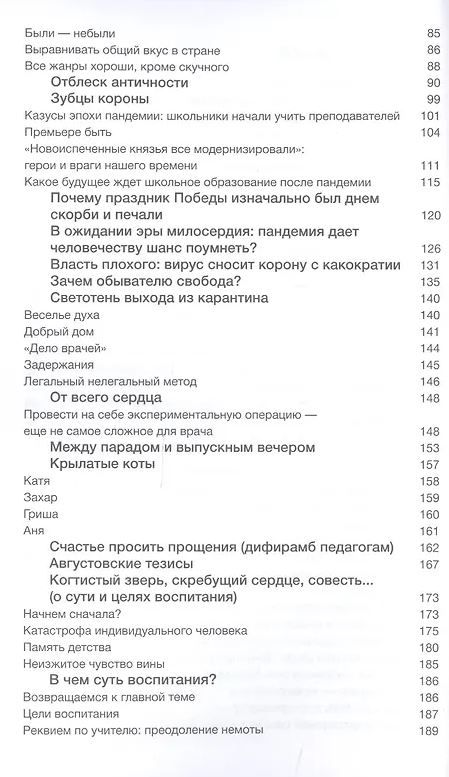 Были — небыли 85
Выравнивать общий вкус в стране 86
Все жанры хороши, кроме скучного 88
Отблеск античности 90
Зубцы короны 99
Казусы эпохи пандемии: школьники начали учить преподавателей 101
Премьере быть 104
«Новоиспеченные князья все модернизировали»: герои и враги нашего времени 111
Какое будущее ждет школьное образование после пандемии 115
Почему праздник Победы изначально был днем скорби и печали 120
В ожидании эры милосердия: пандемия дает человечеству шанс поумнеть? 126
Власть плохого: вирус сносит корону с какократии 131
Зачем обывателю свобода? 135
Светотень выхода из карантина 140
Веселье духа 140
Добрый дом 141
«Дело врачей» 144
Задержания 145
Легальный нелегальный метод 146
От всего сердца 148
Провести на себе экспериментальную операцию — еще не самое сложное для врача 148
Между парадом и выпускным вечером 153
Крылатые коты 157
Катя 158
Захар 159
Гриша 160
Аня 161
Счастье просить прощения (дифирамб педагогам) 162
Августовские тезисы 167
Когтистый зверь, скребущий сердце, совесть... (о сути и целях воспитания) 173
Начнем сначала? 173
Катастрофа индивидуального человека 175
Память детства 180
Неизжитое чувство вины 185
В чем суть воспитания? 186
Возвращаемся к главной теме 186
Цели воспитания 187
Реквием по учителю: преодоление немоты 189